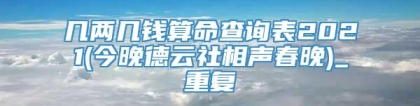 几两几钱算命查询表2021(今晚德云社相声春晚)_重复